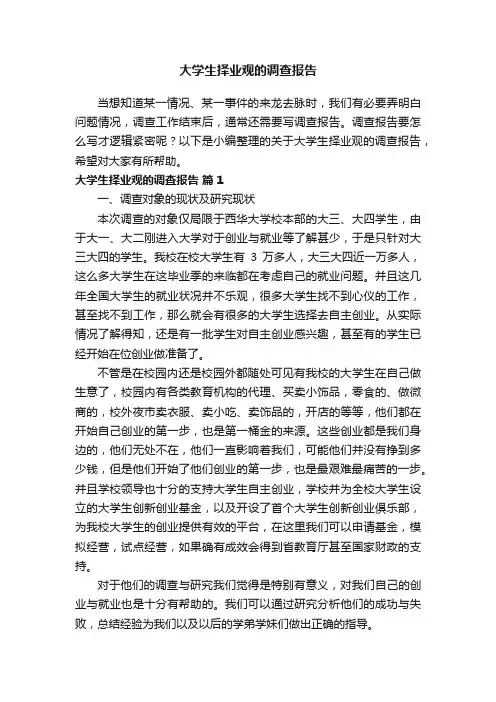 大学生择业观的调查报告

当想知道某一情况、某一事件的来龙去脉时，我们有必要弄明白问题情况，调查工作结束后，通常还需要写调查报告。调查报告要怎么写才逻辑紧密呢？以下是小编整理的关于大学生择业观的调查报告，希望对大家有所帮助。

大学生择业观的调查报告 篇1

一、调查对象的现状及研究现状

本次调查的对象仅局限于西华大学校本部的大三、大四学生，由于大一、大二刚进入大学对于创业与就业等了解甚少，于是只针对大三大四的学生。我校在校大学生有 3 万多人，大三大四近一万多人，这么多大学生在这毕业季的来临都在考虑自己的就业问题。并且这几年全国大学生的就业状况并不乐观，很多大学生找不到心仪的工作，甚至找不到工作，那么就会有很多的大学生选择去自主创业。从实际情况了解得知，还是有一批学生对自主创业感兴趣，甚至有的学生已经开始在位创业做准备了。

不管是在校园内还是校园外都随处可见有我校的大学生在自己做生意了，校园内有各类教育机构的代理、买卖小饰品，零食的、做微商的，校外夜市卖衣服、卖小吃、卖饰品的，开店的等等，他们都在开始自己创业的第一步，也是第一桶金的来源。这些创业都是我们身边的，他们无处不在，他们一直影响着我们，可能他们并没有挣到多少钱，但是他们开始了他们创业的第一步，也是最艰难最痛苦的一步。并且学校领导也十分的支持大学生自主创业，学校并为全校大学生设立的大学生创新创业基金，以及开设了首个大学生创新创业俱乐部，为我校大学生的创业提供有效的平台，在这里我们可以申请基金，模拟经营，试点经营，如果确有成效会得到省教育厅甚至国家财政的支持。

对于他们的调查与研究我们觉得是特别有意义，对我们自己的创业与就业也是十分有帮助的。我们可以通过研究分析他们的成功与失败，总结经验为我们以及以后的学弟学妹们做出正确的指导。